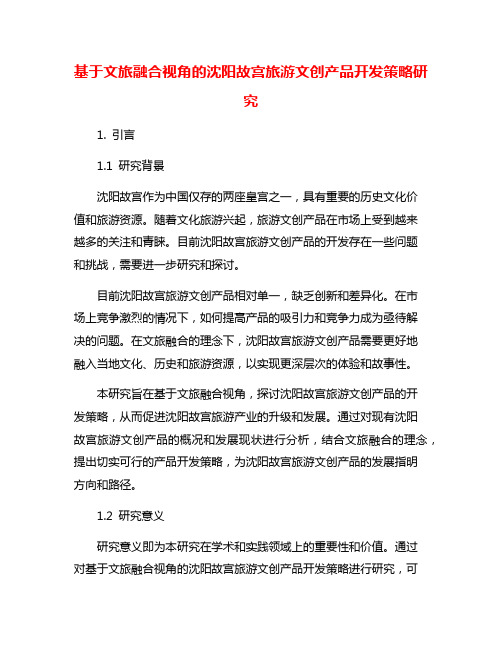 基于文旅融合视角的沈阳故宫旅游文创产品开发策略研究

1. 引言

1.1 研究背景

沈阳故宫作为中国仅存的两座皇宫之一，具有重要的历史文化价值和旅游资源。随着文化旅游兴起，旅游文创产品在市场上受到越来越多的关注和青睐。目前沈阳故宫旅游文创产品的开发存在一些问题和挑战，需要进一步研究和探讨。

目前沈阳故宫旅游文创产品相对单一，缺乏创新和差异化。在市场上竞争激烈的情况下，如何提高产品的吸引力和竞争力成为亟待解决的问题。在文旅融合的理念下，沈阳故宫旅游文创产品需要更好地融入当地文化、历史和旅游资源，以实现更深层次的体验和故事性。

本研究旨在基于文旅融合视角，探讨沈阳故宫旅游文创产品的开发策略，从而促进沈阳故宫旅游产业的升级和发展。通过对现有沈阳故宫旅游文创产品的概况和发展现状进行分析，结合文旅融合的理念，提出切实可行的产品开发策略，为沈阳故宫旅游文创产品的发展指明方向和路径。

1.2 研究意义

研究意义即为本研究在学术和实践领域上的重要性和价值。通过对基于文旅融合视角的沈阳故宫旅游文创产品开发策略进行研究，可